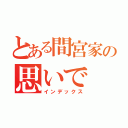 とある間宮家の
思いで
インデックス